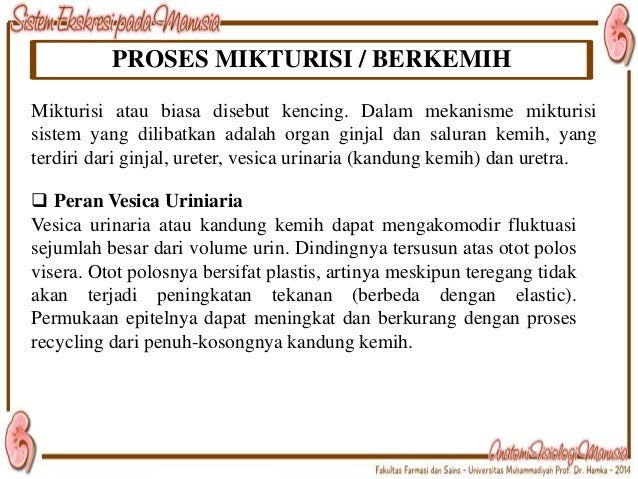 Sistem-Ekskresi-pada-Manusia

PROSES MIKTURISI / BERKEMIH

Mikturisi atau biasa disebut kencing. Dalam mekanisme mikturisi sistem yang dilibatkan adalah organ ginjal dan saluran kemih, yang terdiri dari ginjal, ureter, vesica urinaria (kandung kemih) dan uretra.

❑ Peran Vesica Uriniaria
Vesica urinaria atau kandung kemih dapat mengakomodir fluktuasi sejumlah besar dari volume urin. Dindingnya tersusun atas otot polos visera. Otot polosnya bersifat plastis, artinya meskipun teregang tidak akan terjadi peningkatan tekanan (berbeda dengan elastic). Permukaan epitelnya dapat meningkat dan berkurang dengan proses recycling dari penuh-kosongnya kandung kemih.

AnatomiFisiologiManusia
Fakultas Farmasi dan Sains - Universitas Muhammadiyah Prof. Dr. Hamka - 2014